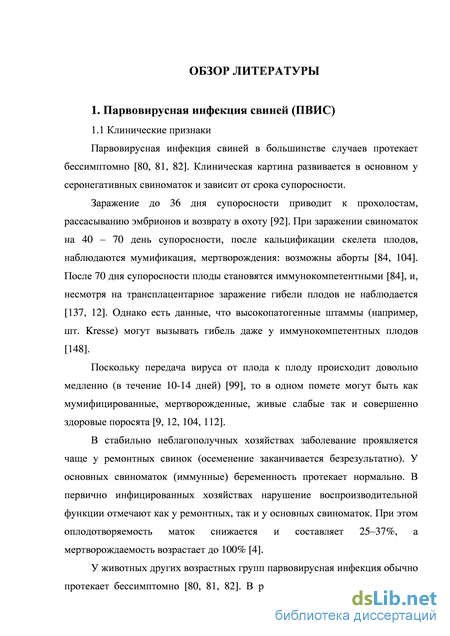 ОБЗОР ЛИТЕРАТУРЫ

1. Парвовирусная инфекция свиней (ПВИС)

1.1 Клинические признаки

Парвовирусная инфекция свиней в большинстве случаев протекает бессимптомно [80, 81, 82]. Клиническая картина развивается в основном у серонегативных свиноматок и зависит от срока супоросности.

Заражение до 36 дня супоросности приводит к прохолостам, рассасыванию эмбрионов и возврату в охоту [92]. При заражении свиноматок на 40 – 70 день супоросности, после кальцификации скелета плодов, наблюдаются мумификация, мертворождения: возможны аборты [84, 104]. После 70 дня супоросности плоды становятся иммунокомпетентными [84], и, несмотря на трансплацентарное заражение гибели плодов не наблюдается [137, 12]. Однако есть данные, что высокопатогенные штаммы (например, шт. Kresse) могут вызывать гибель даже у иммунокомпетентных плодов [148].

Поскольку передача вируса от плода к плоду происходит довольно медленно (в течение 10-14 дней) [99], то в одном помете могут быть как мумифицированные, мертворожденные, живые слабые так и совершенно здоровые поросята [9, 12, 104, 112].

В стабильно неблагополучных хозяйствах заболевание проявляется чаще у ремонтных свинок (осеменение заканчивается безрезультатно). У основных свиноматок (иммунные) беременность протекает нормально. В первично инфицированных хозяйствах нарушение воспроизводительной функции отмечают как у ремонтных, так и у основных свиноматок. При этом оплодотворяемость маток снижается и составляет 25–37%, а мертворождаемость возрастает до 100% [4].

У животных других возрастных групп парвовирусная инфекция обычно протекает бессимптомно [80, 81, 82]. В р

dsLib.net
библиотека диссертаций